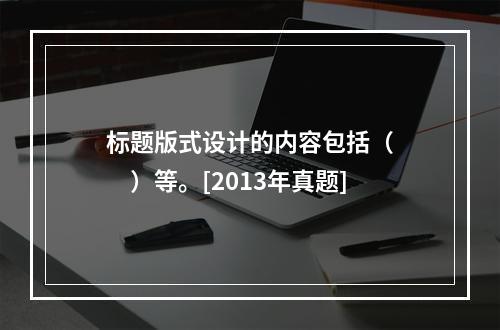 标题版式设计的内容包括（　）等。[2013年真题]